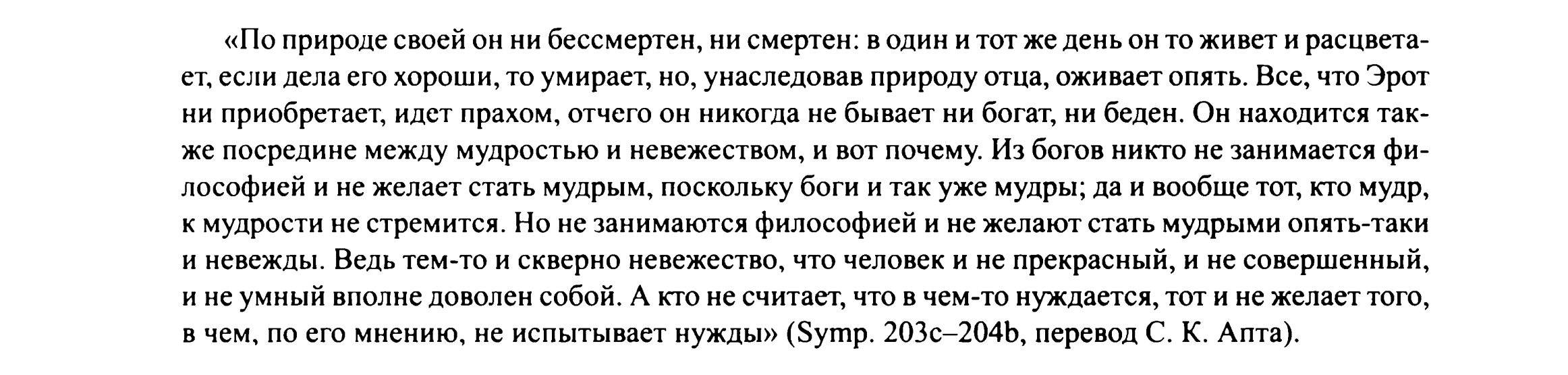 «По природе своей он ни бессмертен, ни смертен: в один и тот же день он то живет и расцветает, если дела его хороши, то умирает, но, унаследовав природу отца, оживает опять. Все, что Эрот ни приобретает, идет прахом, отчего он никогда не бывает ни богат, ни беден. Он находится также посредине между мудростью и невежеством, и вот почему. Из богов никто не занимается философией и не желает стать мудрым, поскольку боги и так уже мудры; да и вообще тот, кто мудр, к мудрости не стремится. Но не занимаются философией и не желают стать мудрыми опять-таки и невежды. Ведь тем-то и скверно невежество, что человек и не прекрасный, и не совершенный, и не умный вполне доволен собой. А кто не считает, что в чем-то нуждается, тот и не желает того, в чем, по его мнению, не испытывает нужды» (Symp. 203c–204b, перевод С. К. Апта).